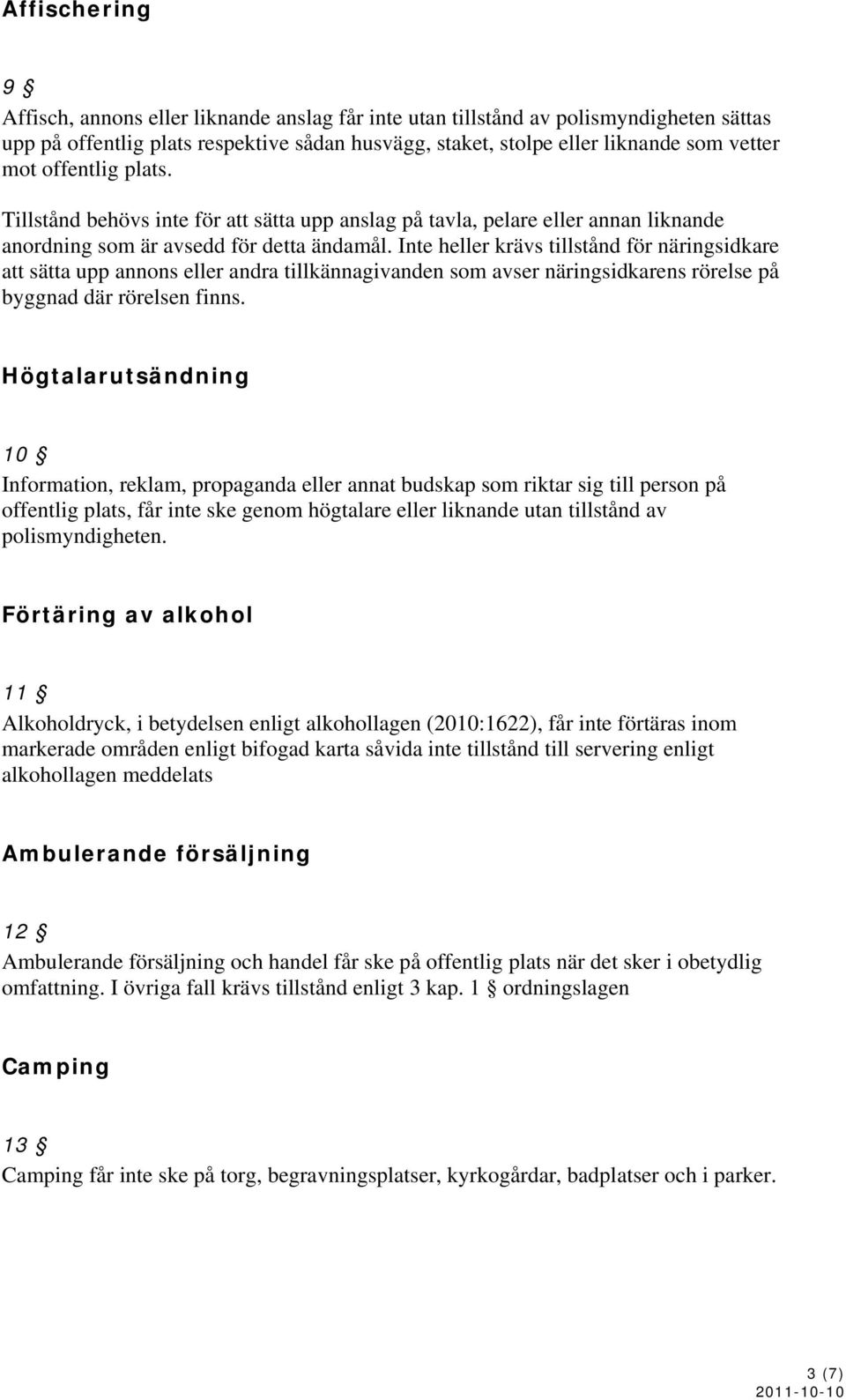 Affischering

9 §
Affisch, annons eller liknande anslag får inte utan tillstånd av polismyndigheten sättas upp på offentlig plats respektive sådan husvägg, staket, stolpe eller liknande som vetter mot offentlig plats.

Tillstånd behövs inte för att sätta upp anslag på tavla, pelare eller annan liknande anordning som är avsedd för detta ändamål. Inte heller krävs tillstånd för näringsidkare att sätta upp annons eller andra tillkännagivanden som avser näringsidkarens rörelse på byggnad där rörelsen finns.

Högtalarutsändning

10 §
Information, reklam, propaganda eller annat budskap som riktar sig till person på offentlig plats, får inte ske genom högtalare eller liknande utan tillstånd av polismyndigheten.

Förtäring av alkohol

11 §
Alkoholdryck, i betydelsen enligt alkohollagen (2010:1622), får inte förtäras inom markerade områden enligt bifogad karta såvida inte tillstånd till servering enligt alkohollagen meddelats

Ambulerande försäljning

12 §
Ambulerande försäljning och handel får ske på offentlig plats när det sker i obetydlig omfattning. I övriga fall krävs tillstånd enligt 3 kap. 1 § ordningslagen

Camping

13 §
Camping får inte ske på torg, begravningsplatser, kyrkogårdar, badplatser och i parker.

3 (7)
2011-10-10